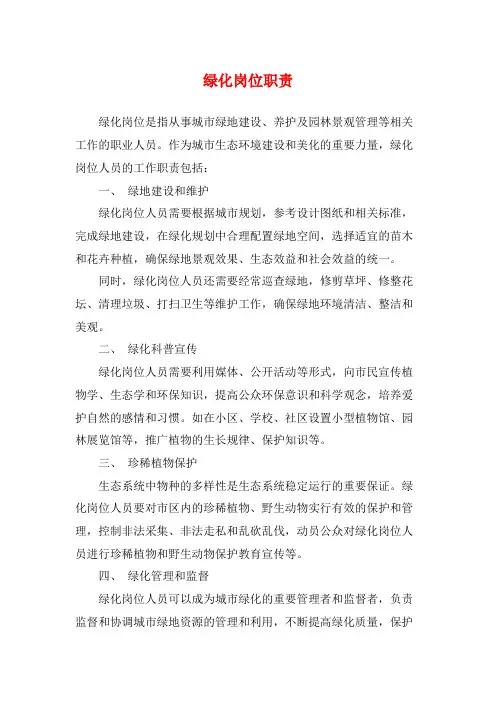 绿化岗位职责

绿化岗位是指从事城市绿地建设、养护及园林景观管理等相关工作的职业人员。作为城市生态环境建设和美化的重要力量，绿化岗位人员的工作职责包括：

一、 绿地建设和维护

绿化岗位人员需要根据城市规划，参考设计图纸和相关标准，完成绿地建设，在绿化规划中合理配置绿地空间，选择适宜的苗木和花卉种植，确保绿地景观效果、生态效益和社会效益的统一。

同时，绿化岗位人员还需要经常巡查绿地，修剪草坪、修整花坛、清理垃圾、打扫卫生等维护工作，确保绿地环境清洁、整洁和美观。

二、 绿化科普宣传

绿化岗位人员需要利用媒体、公开活动等形式，向市民宣传植物学、生态学和环保知识，提高公众环保意识和科学观念，培养爱护自然的感情和习惯。如在小区、学校、社区设置小型植物馆、园林展览馆等，推广植物的生长规律、保护知识等。

三、 珍稀植物保护

生态系统中物种的多样性是生态系统稳定运行的重要保证。绿化岗位人员要对市区内的珍稀植物、野生动物实行有效的保护和管理，控制非法采集、非法走私和乱砍乱伐，动员公众对绿化岗位人员进行珍稀植物和野生动物保护教育宣传等。

四、 绿化管理和监督

绿化岗位人员可以成为城市绿化的重要管理者和监督者，负责监督和协调城市绿地资源的管理和利用，不断提高绿化质量，保护